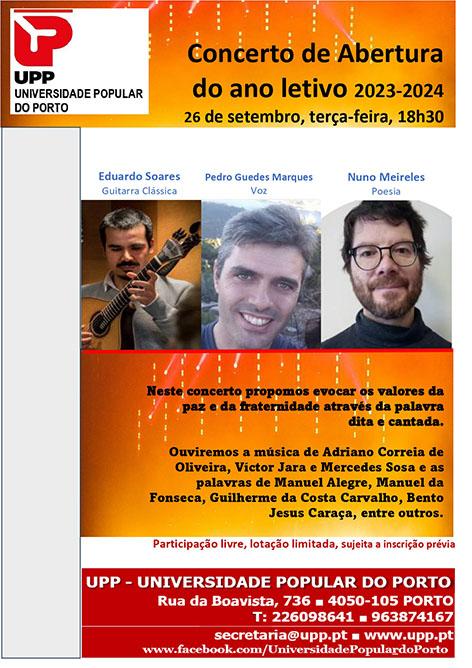 UPP
UNIVERSIDADE POPULAR DO PORTO

Concerto de Abertura do ano letivo 2023-2024
26 de setembro, terça-feira, 18h30

Eduardo Soares
Guitarra Clássica

Pedro Guedes Marques
Voz

Nuno Meireles
Poesia

Neste concerto propomos evocar os valores da paz e da fraternidade através da palavra dita e cantada.

Ouviremos a música de Adriano Correia de Oliveira, Víctor Jara e Mercedes Sosa e as palavras de Manuel Alegre, Manuel da Fonseca, Guilherme da Costa Carvalho, Bento Jesus Caraça, entre outros.

Participação livre, lotação limitada, sujeita a inscrição prévia

UPP - UNIVERSIDADE POPULAR DO PORTO
Rua da Boavista, 736 ■ 4050-105 PORTO
T: 226098641 ■ 963874167
secretaria@upp.pt ■ www.upp.pt
www.facebook.com/UniversidadePopulardoPorto